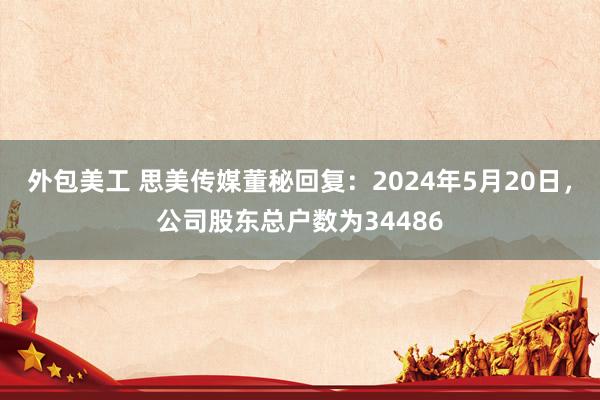 外包美工 思美传媒董秘回复：2024年5月20日，公司股东总户数为34486